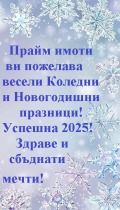 Прайм имоти ви пожелава весели Коледни и Новогодишни празници! Успешна 2025! Здраве и сбъднати

мечти!